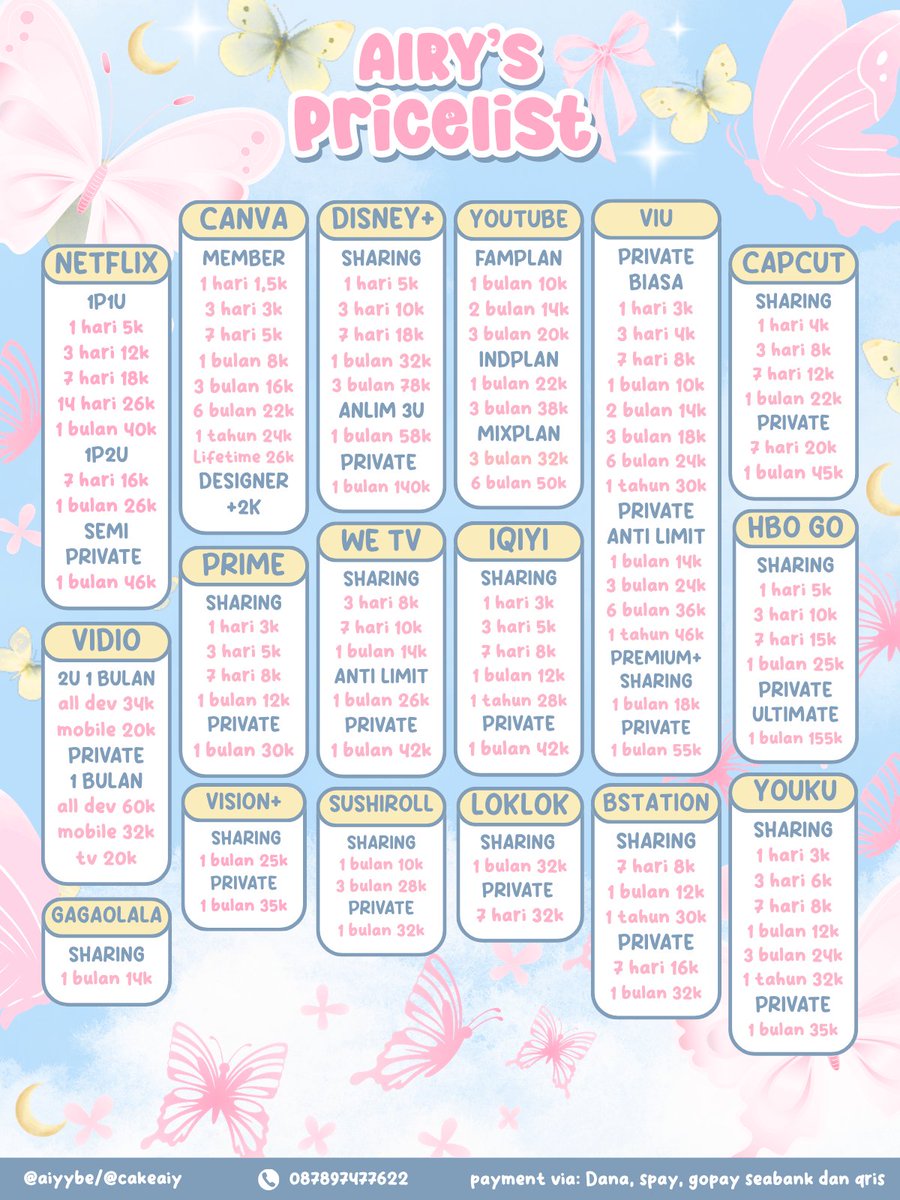 AIRY'S Pricelist

NETFLIX
1P1U
1 hari 5k
3 hari 12k
7 hari 18k
14 hari 26k
1 bulan 40k
1P2U
7 hari 16k
1 bulan 26k
SEMI PRIVATE
1 bulan 46k

VIDIO
2U 1 BULAN
all dev 34k
mobile 20k
PRIVATE 1 BULAN
all dev 60k
mobile 32k
tv 20k

GAGAOLALA
SHARING
1 bulan 14k

CANVA
MEMBER
1 hari 1,5k
3 hari 3k
7 hari 5k
1 bulan 8k
3 bulan 16k
6 bulan 22k
1 tahun 24k
Lifetime 26k
DESIGNER +2K

PRIME
SHARING
1 hari 3k
3 hari 5k
7 hari 8k
1 bulan 12k
PRIVATE
1 bulan 30k

VISION+
SHARING
1 bulan 25k
PRIVATE
1 bulan 35k

DISNEY+
SHARING
1 hari 5k
3 hari 10k
7 hari 18k
1 bulan 32k
3 bulan 78k
ANLIM 3U
1 bulan 58k
PRIVATE
1 bulan 140k

WE TV
SHARING
3 hari 8k
7 hari 10k
1 bulan 14k
ANTI LIMIT
1 bulan 26k
PRIVATE
1 bulan 42k

SUSHIROLL
SHARING
1 bulan 10k
3 bulan 28k
PRIVATE
1 bulan 32k

YOUTUBE
FAMPLAN
1 bulan 10k
2 bulan 14k
3 bulan 20k
INDPLAN
1 bulan 22k
3 bulan 38k
MIXPLAN
3 bulan 32k
6 bulan 50k

IQIYI
SHARING
1 hari 3k
3 hari 5k
7 hari 8k
1 bulan 12k
1 tahun 28k
PRIVATE
1 bulan 42k

LOKLOK
SHARING
1 bulan 32k
PRIVATE
7 hari 32k

VIU
PRIVATE BIASA
1 hari 3k
3 hari 4k
7 hari 8k
1 bulan 10k
2 bulan 14k
3 bulan 18k
6 bulan 24k
1 tahun 30k
PRIVATE ANTI LIMIT
1 bulan 14k
3 bulan 24k
6 bulan 36k
1 tahun 46k
PREMIUM+ SHARING
1 bulan 18k
PRIVATE
1 bulan 55k

BSTATION
SHARING
7 hari 8k
1 bulan 12k
1 tahun 30k
PRIVATE
7 hari 16k
1 bulan 32k

CAPCUT
SHARING
1 hari 4k
3 hari 8k
7 hari 12k
1 bulan 22k
PRIVATE
7 hari 20k
1 bulan 45k

HBO GO
SHARING
1 hari 5k
3 hari 10k
7 hari 15k
1 bulan 25k
PRIVATE ULTIMATE
1 bulan 155k

YOUKU
SHARING
1 hari 3k
3 hari 6k
7 hari 8k
1 bulan 12k
3 bulan 24k
1 tahun 32k
PRIVATE
1 bulan 35k

@aiyybe/@cakeaiy 087897477622 payment via: Dana, spay, gopay seabank dan qris